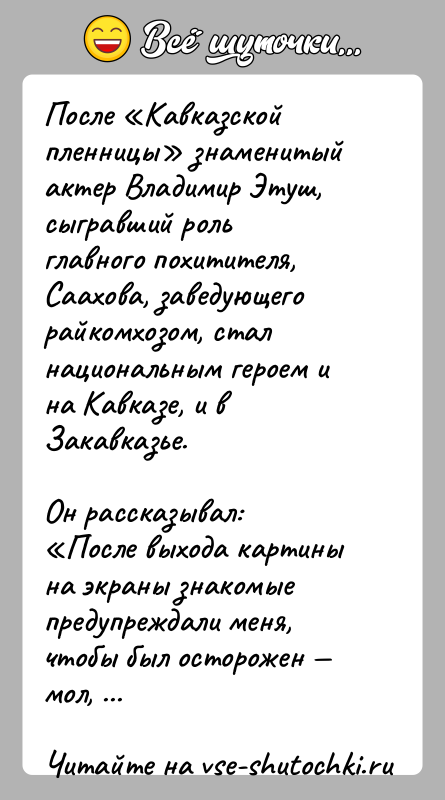 Всё шуточки...

После «Кавказской пленницы» знаменитый актер Владимир Этуш, сыгравший роль главного похитителя, Саахова, заведующего райкомхозом, стал национальным героем и на Кавказе, и в Закавказье.

Он рассказывал: «После выхода картины на экраны знакомые предупреждали меня, чтобы был осторожен — мол, ...

Читайте на vse-shutochki.ru